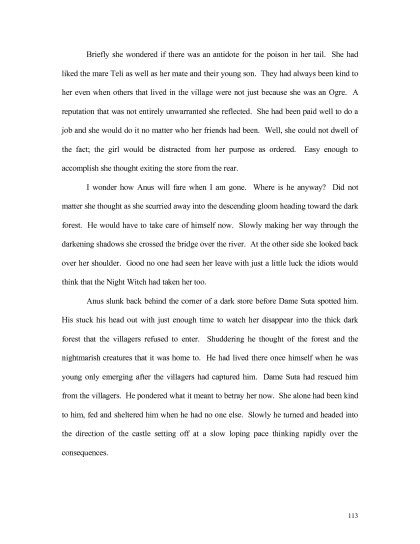 Briefly she wondered if there was an antidote for the poison in her tail. She had liked the mare Teli as well as her mate and their young son. They had always been kind to her even when others that lived in the village were not just because she was an Ogre. A reputation that was not entirely unwarranted she reflected. She had been paid well to do a job and she would do it no matter who her friends had been. Well, she could not dwell of the fact; the girl would be distracted from her purpose as ordered. Easy enough to accomplish she thought exiting the store from the rear.

I wonder how Anus will fare when I am gone. Where is he anyway? Did not matter she thought as she scurried away into the descending gloom heading toward the dark forest. He would have to take care of himself now. Slowly making her way through the darkening shadows she crossed the bridge over the river. At the other side she looked back over her shoulder. Good no one had seen her leave with just a little luck the idiots would think that the Night Witch had taken her too.

Anus slunk back behind the corner of a dark store before Dame Suta spotted him. His stuck his head out with just enough time to watch her disappear into the thick dark forest that the villagers refused to enter. Shuddering he thought of the forest and the nightmarish creatures that it was home to. He had lived there once himself when he was young only emerging after the villagers had captured him. Dame Suta had rescued him from the villagers. He pondered what it meant to betray her now. She alone had been kind to him, fed and sheltered him when he had no one else. Slowly he turned and headed into the direction of the castle setting off at a slow loping pace thinking rapidly over the consequences.

113